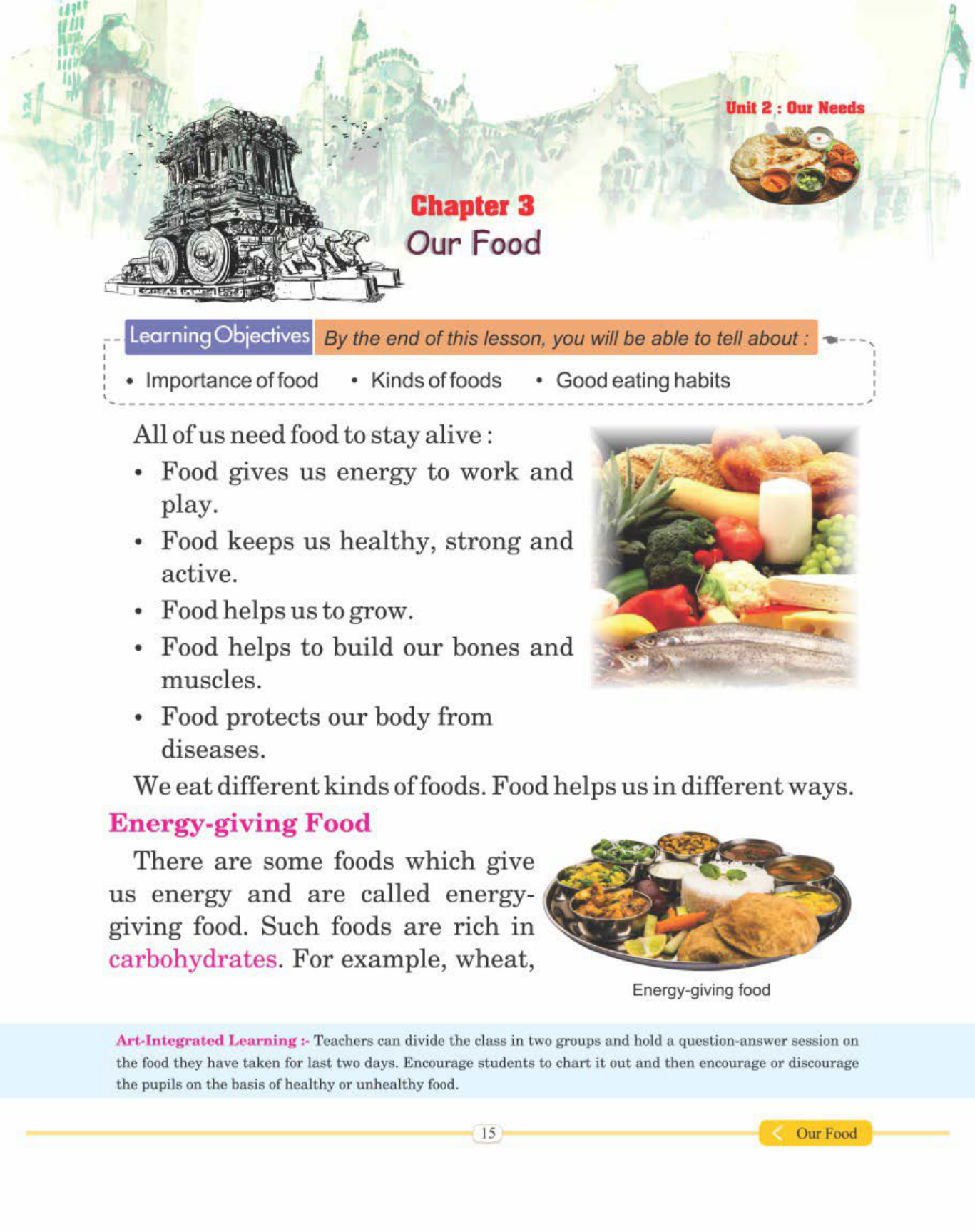 Unit 2 : Our Needs

Chapter 3
Our Food

Learning Objectives By the end of this lesson, you will be able to tell about :

• Importance of food • Kinds of foods • Good eating habits

All of us need food to stay alive :

• Food gives us energy to work and play.
• Food keeps us healthy, strong and active.
• Food helps us to grow.
• Food helps to build our bones and muscles.
• Food protects our body from diseases.

We eat different kinds of foods. Food helps us in different ways.

Energy-giving Food

There are some foods which give us energy and are called energy-giving food. Such foods are rich in carbohydrates. For example, wheat,

Energy-giving food

Art-Integrated Learning :- Teachers can divide the class in two groups and hold a question-answer session on the food they have taken for last two days. Encourage students to chart it out and then encourage or discourage the pupils on the basis of healthy or unhealthy food.

15

Our Food